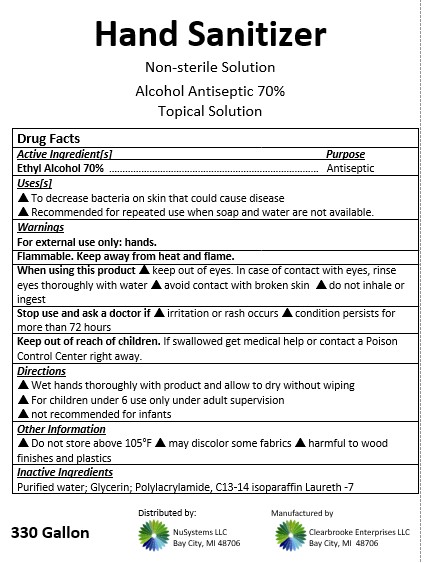 Hand Sanitizer

Non-sterile Solution

Alcohol Antiseptic 70%

Topical Solution

Drug Facts

Active Ingredient[s] Purpose

Ethyl Alcohol 70% ........................................................................ Antiseptic

Uses[s]

▲ To decrease bacteria on skin that could cause disease

▲ Recommended for repeated use when soap and water are not available.

Warnings

For external use only: hands.

Flammable. Keep away from heat and flame.

When using this product ▲ keep out of eyes. In case of contact with eyes, rinse eyes thoroughly with water ▲ avoid contact with broken skin ▲ do not inhale or ingest

Stop use and ask a doctor if ▲ irritation or rash occurs ▲ condition persists for more than 72 hours

Keep out of reach of children. If swallowed get medical help or contact a Poison Control Center right away.

Directions

▲ Wet hands thoroughly with product and allow to dry without wiping

▲ For children under 6 use only under adult supervision

▲ not recommended for infants

Other Information

▲ Do not store above 105°F ▲ may discolor some fabrics ▲ harmful to wood finishes and plastics

Inactive Ingredients

Purified water; Glycerin; Polylacrylamide, C13-14 isoparaffin Laureth -7

330 Gallon

Distributed by:
NuSystems LLC
Bay City, MI 48706

Manufactured by
Clearbrooke Enterprises LLC
Bay City, MI 48706